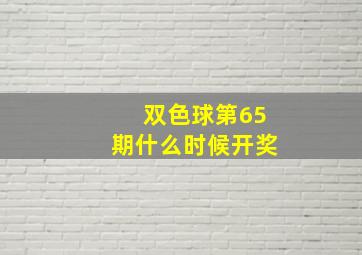 双色球第65期什么时候开奖